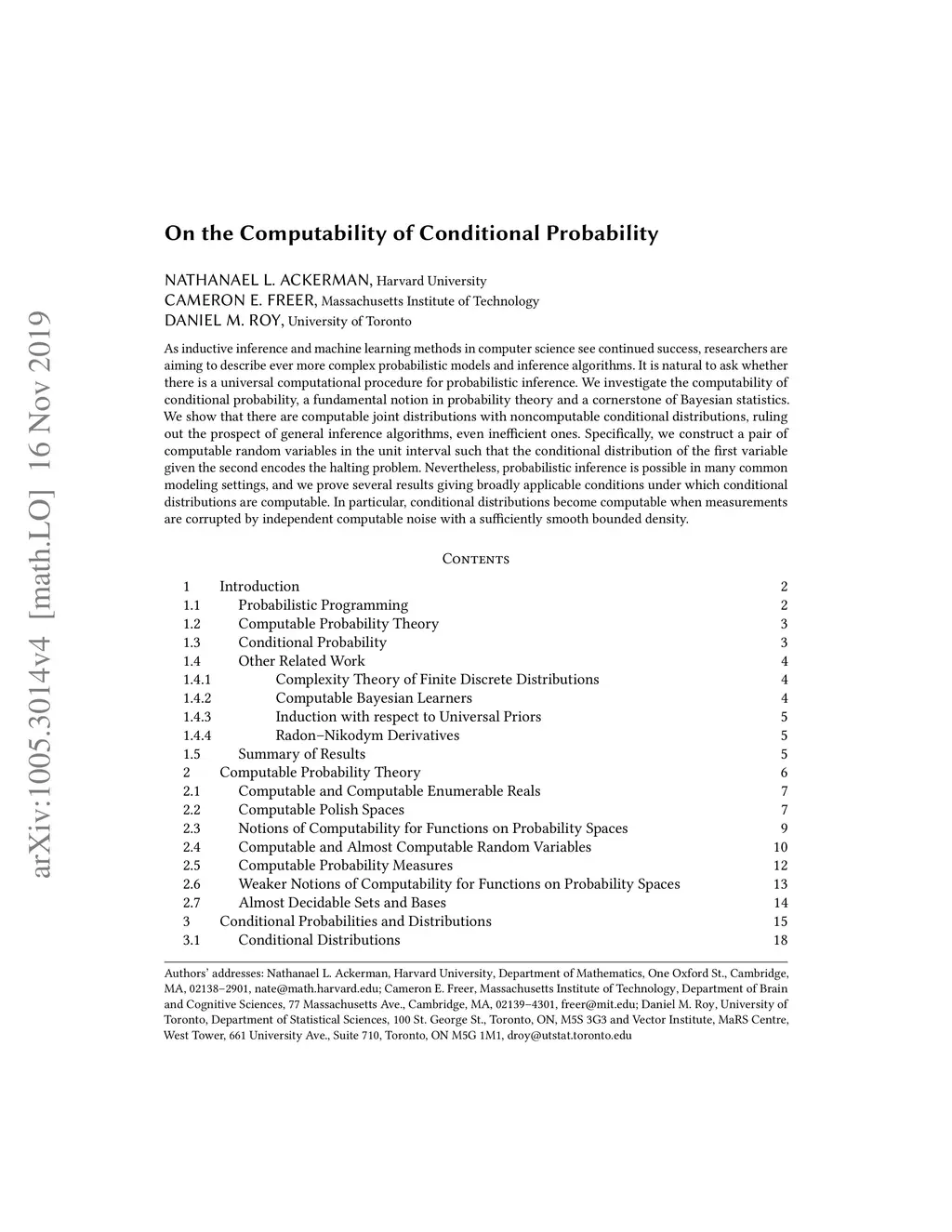 arXiv:1005.3014v4 [math.LO] 16 Nov 2019

On the Computability of Conditional Probability

NATHANAEL L. ACKERMAN, Harvard University
CAMERON E. FREER, Massachusetts Institute of Technology
DANIEL M. ROY, University of Toronto

As inductive inference and machine learning methods in computer science see continued success, researchers are aiming to describe ever more complex probabilistic models and inference algorithms. It is natural to ask whether there is a universal computational procedure for probabilistic inference. We investigate the computability of conditional probability, a fundamental notion in probability theory and a cornerstone of Bayesian statistics. We show that there are computable joint distributions with noncomputable conditional distributions, ruling out the prospect of general inference algorithms, even inefficient ones. Specifically, we construct a pair of computable random variables in the unit interval such that the conditional distribution of the first variable given the second encodes the halting problem. Nevertheless, probabilistic inference is possible in many common modeling settings, and we prove several results giving broadly applicable conditions under which conditional distributions are computable. In particular, conditional distributions become computable when measurements are corrupted by independent computable noise with a sufficiently smooth bounded density.

Contents

| | | |
|---|---|---|
| 1 | Introduction | 2 |
| 1.1 | Probabilistic Programming | 2 |
| 1.2 | Computable Probability Theory | 3 |
| 1.3 | Conditional Probability | 3 |
| 1.4 | Other Related Work | 4 |
| 1.4.1 | Complexity Theory of Finite Discrete Distributions | 4 |
| 1.4.2 | Computable Bayesian Learners | 4 |
| 1.4.3 | Induction with respect to Universal Priors | 5 |
| 1.4.4 | Radon–Nikodym Derivatives | 5 |
| 1.5 | Summary of Results | 5 |
| 2 | Computable Probability Theory | 6 |
| 2.1 | Computable and Computable Enumerable Reals | 7 |
| 2.2 | Computable Polish Spaces | 7 |
| 2.3 | Notions of Computability for Functions on Probability Spaces | 9 |
| 2.4 | Computable and Almost Computable Random Variables | 10 |
| 2.5 | Computable Probability Measures | 12 |
| 2.6 | Weaker Notions of Computability for Functions on Probability Spaces | 13 |
| 2.7 | Almost Decidable Sets and Bases | 14 |
| 3 | Conditional Probabilities and Distributions | 15 |
| 3.1 | Conditional Distributions | 18 |

Authors' addresses: Nathanael L. Ackerman, Harvard University, Department of Mathematics, One Oxford St., Cambridge, MA, 02138–2901, nate@math.harvard.edu; Cameron E. Freer, Massachusetts Institute of Technology, Department of Brain and Cognitive Sciences, 77 Massachusetts Ave., Cambridge, MA, 02139–4301, freer@mit.edu; Daniel M. Roy, University of Toronto, Department of Statistical Sciences, 100 St. George St., Toronto, ON, M5S 3G3 and Vector Institute, MaRS Centre, West Tower, 661 University Ave., Suite 710, Toronto, ON M5G 1M1, droy@utstat.toronto.edu